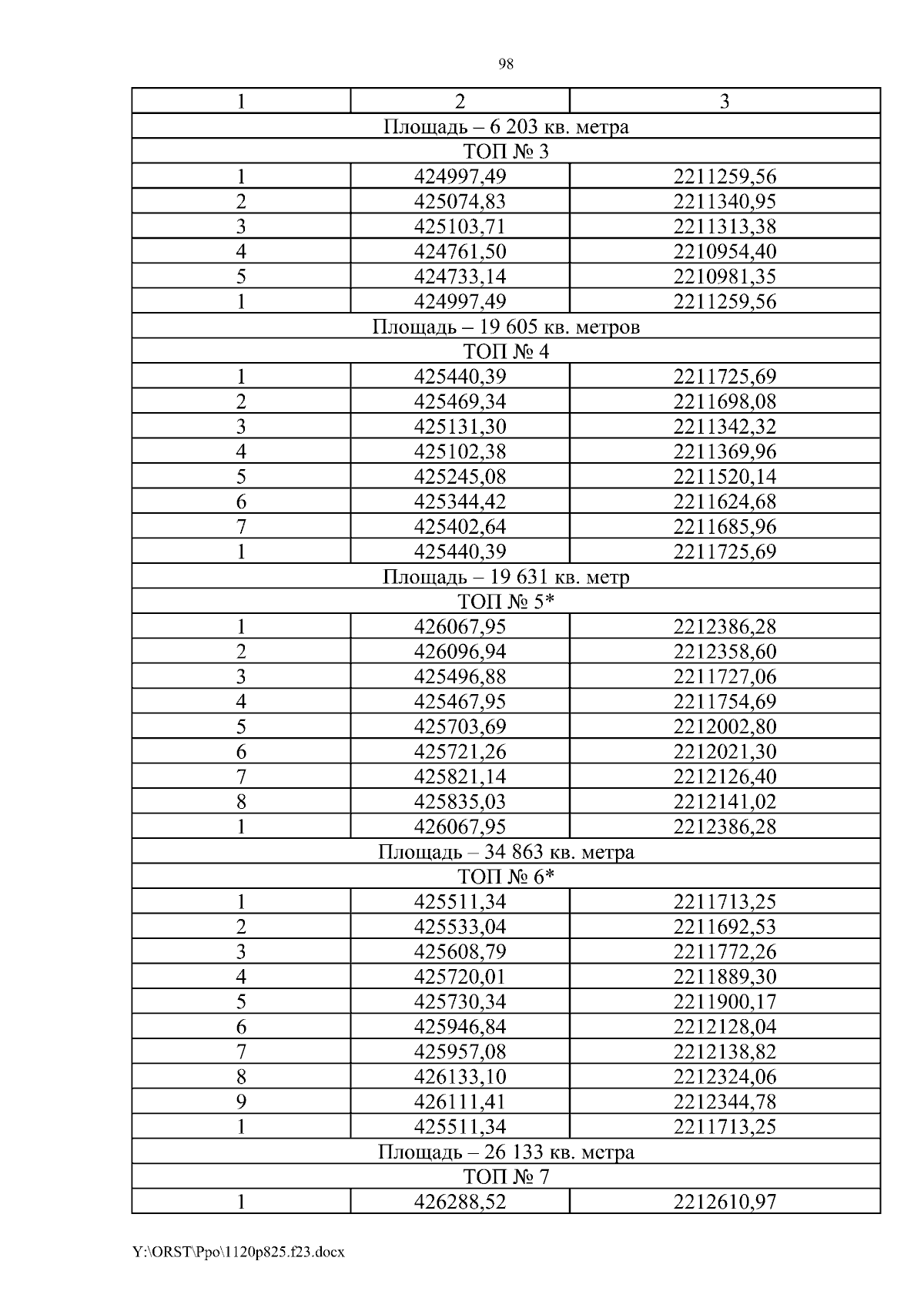 98

| 1 | 2 | 3 |
|---|---|---|
| Площадь – 6 203 кв. метра | | |
| ТОП № 3 | | |
| 1 | 424997,49 | 2211259,56 |
| 2 | 425074,83 | 2211340,95 |
| 3 | 425103,71 | 2211313,38 |
| 4 | 424761,50 | 2210954,40 |
| 5 | 424733,14 | 2210981,35 |
| 1 | 424997,49 | 2211259,56 |
| Площадь – 19 605 кв. метров | | |
| ТОП № 4 | | |
| 1 | 425440,39 | 2211725,69 |
| 2 | 425469,34 | 2211698,08 |
| 3 | 425131,30 | 2211342,32 |
| 4 | 425102,38 | 2211369,96 |
| 5 | 425245,08 | 2211520,14 |
| 6 | 425344,42 | 2211624,68 |
| 7 | 425402,64 | 2211685,96 |
| 1 | 425440,39 | 2211725,69 |
| Площадь – 19 631 кв. метр | | |
| ТОП № 5* | | |
| 1 | 426067,95 | 2212386,28 |
| 2 | 426096,94 | 2212358,60 |
| 3 | 425496,88 | 2211727,06 |
| 4 | 425467,95 | 2211754,69 |
| 5 | 425703,69 | 2212002,80 |
| 6 | 425721,26 | 2212021,30 |
| 7 | 425821,14 | 2212126,40 |
| 8 | 425835,03 | 2212141,02 |
| 1 | 426067,95 | 2212386,28 |
| Площадь – 34 863 кв. метра | | |
| ТОП № 6* | | |
| 1 | 425511,34 | 2211713,25 |
| 2 | 425533,04 | 2211692,53 |
| 3 | 425608,79 | 2211772,26 |
| 4 | 425720,01 | 2211889,30 |
| 5 | 425730,34 | 2211900,17 |
| 6 | 425946,84 | 2212128,04 |
| 7 | 425957,08 | 2212138,82 |
| 8 | 426133,10 | 2212324,06 |
| 9 | 426111,41 | 2212344,78 |
| 1 | 425511,34 | 2211713,25 |
| Площадь – 26 133 кв. метра | | |
| ТОП № 7 | | |
| 1 | 426288,52 | 2212610,97 |

Y:\ORST\Ppo\1120p825.f23.docx